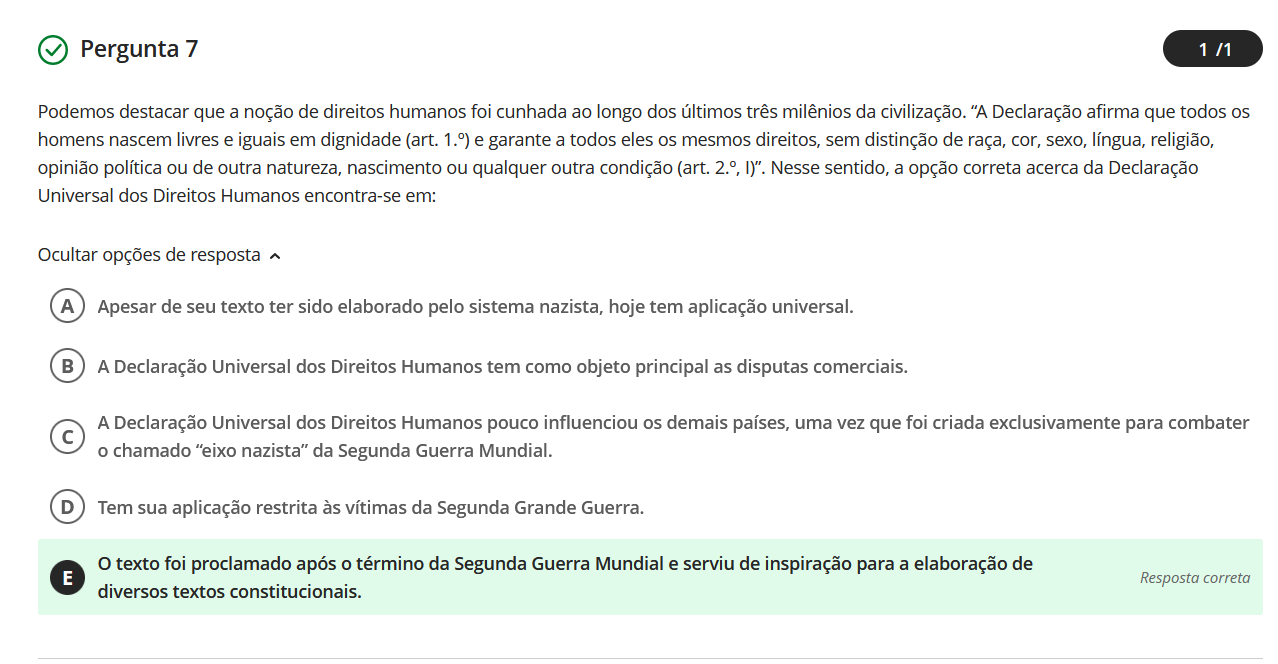 Pergunta 7

1 /1

Podemos destacar que a noção de direitos humanos foi cunhada ao longo dos últimos três milênios da civilização. “A Declaração afirma que todos os homens nascem livres e iguais em dignidade (art. 1.º) e garante a todos eles os mesmos direitos, sem distinção de raça, cor, sexo, língua, religião, opinião política ou de outra natureza, nascimento ou qualquer outra condição (art. 2.º, I)”. Nesse sentido, a opção correta acerca da Declaração Universal dos Direitos Humanos encontra-se em:

Ocultar opções de resposta

A Apesar de seu texto ter sido elaborado pelo sistema nazista, hoje tem aplicação universal.

B A Declaração Universal dos Direitos Humanos tem como objeto principal as disputas comerciais.

C A Declaração Universal dos Direitos Humanos pouco influenciou os demais países, uma vez que foi criada exclusivamente para combater o chamado “eixo nazista” da Segunda Guerra Mundial.

D Tem sua aplicação restrita às vítimas da Segunda Grande Guerra.

E O texto foi proclamado após o término da Segunda Guerra Mundial e serviu de inspiração para a elaboração de diversos textos constitucionais.

Resposta correta